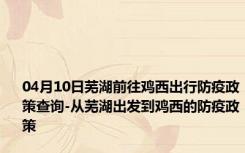 04月10日芜湖前往鸡西出行防疫政策查询-从芜湖出发到鸡西的防疫政策